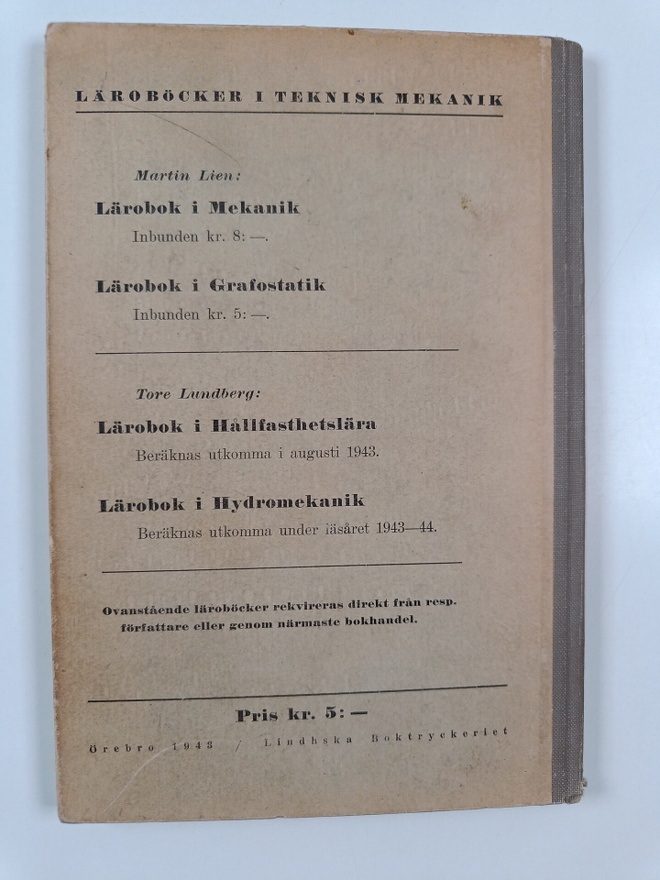 LÄROBÖCKER I TEKNISK MEKANIK

Martin Lien:

Lärobok i Mekanik

Inbunden kr. 8: —.

Lärobok i Grafostatik

Inbunden kr. 5: —.

Tore Lundberg:

Lärobok i Hållfasthetslära

Beräknas utkomma i augusti 1943.

Lärobok i Hydromekanik

Beräknas utkomma under läsåret 1943—44.

Ovanstående läroböcker rekvireras direkt från resp. författare eller genom närmaste bokhandel.

Pris kr. 5: —

Örebro 1943 / Lindhska Boktryckeriet